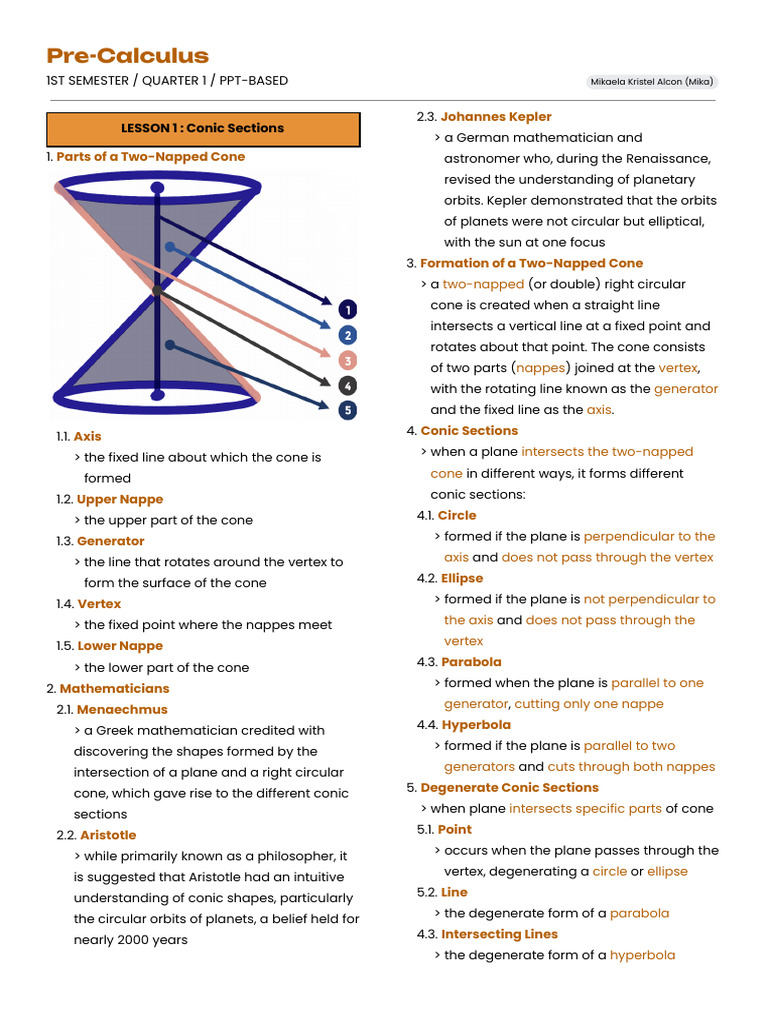 Pre-Calculus

1ST SEMESTER / QUARTER 1 / PPT-BASED

Mikaela Kristel Alcon (Mika)

LESSON 1 : Conic Sections

1. Parts of a Two-Napped Cone

1
2
3
4
5

1.1. Axis
> the fixed line about which the cone is formed

1.2. Upper Nappe
> the upper part of the cone

1.3. Generator
> the line that rotates around the vertex to form the surface of the cone

1.4. Vertex
> the fixed point where the nappes meet

1.5. Lower Nappe
> the lower part of the cone

2. Mathematicians

2.1. Menaechmus
> a Greek mathematician credited with discovering the shapes formed by the intersection of a plane and a right circular cone, which gave rise to the different conic sections

2.2. Aristotle
> while primarily known as a philosopher, it is suggested that Aristotle had an intuitive understanding of conic shapes, particularly the circular orbits of planets, a belief held for nearly 2000 years

2.3. Johannes Kepler
> a German mathematician and astronomer who, during the Renaissance, revised the understanding of planetary orbits. Kepler demonstrated that the orbits of planets were not circular but elliptical, with the sun at one focus

3. Formation of a Two-Napped Cone
> a two-napped (or double) right circular cone is created when a straight line intersects a vertical line at a fixed point and rotates about that point. The cone consists of two parts (nappes) joined at the vertex, with the rotating line known as the generator and the fixed line as the axis.

4. Conic Sections
> when a plane intersects the two-napped cone in different ways, it forms different conic sections:

4.1. Circle
> formed if the plane is perpendicular to the axis and does not pass through the vertex

4.2. Ellipse
> formed if the plane is not perpendicular to the axis and does not pass through the vertex

4.3. Parabola
> formed when the plane is parallel to one generator, cutting only one nappe

4.4. Hyperbola
> formed if the plane is parallel to two generators and cuts through both nappes

5. Degenerate Conic Sections
> when plane intersects specific parts of cone

5.1. Point
> occurs when the plane passes through the vertex, degenerating a circle or ellipse

5.2. Line
> the degenerate form of a parabola

4.3. Intersecting Lines
> the degenerate form of a hyperbola